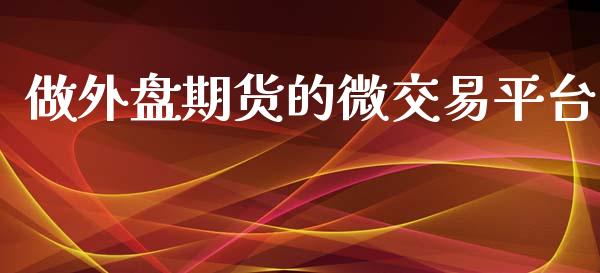 做外盘期货的微交易平台